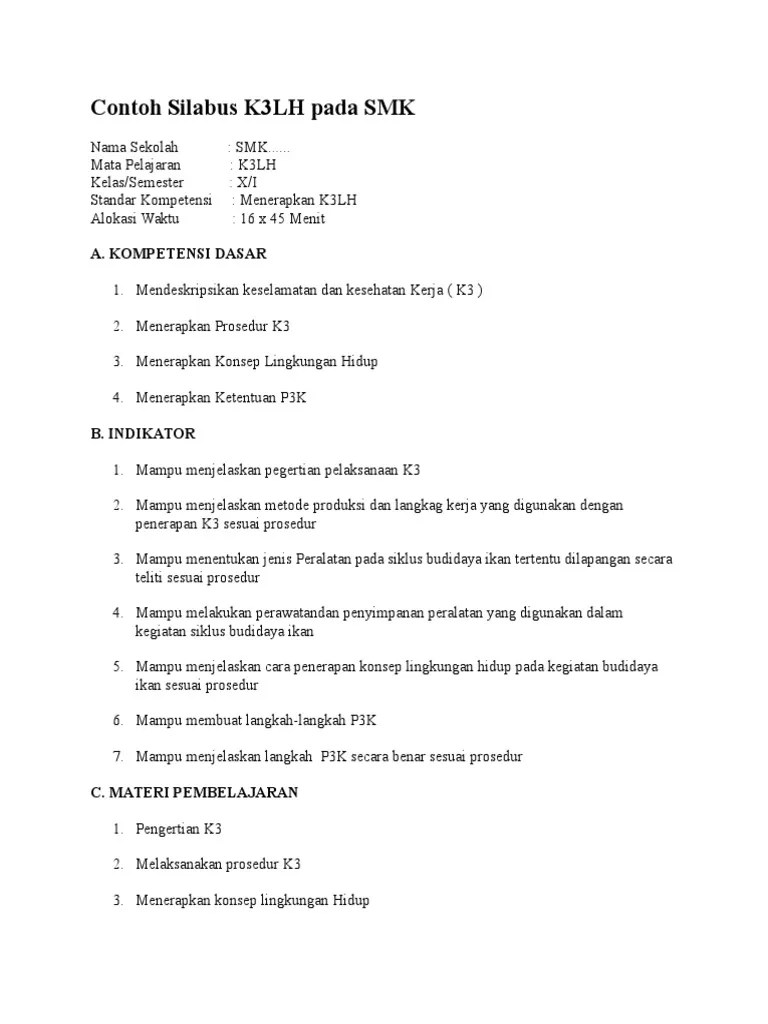 Contoh Silabus K3LH pada SMK

Nama Sekolah : SMK......
Mata Pelajaran : K3LH
Kelas/Semester : X/I
Standar Kompetensi : Menerapkan K3LH
Alokasi Waktu : 16 x 45 Menit

A. KOMPETENSI DASAR

1. Mendeskripsikan keselamatan dan kesehatan Kerja ( K3 )

2. Menerapkan Prosedur K3

3. Menerapkan Konsep Lingkungan Hidup

4. Menerapkan Ketentuan P3K

B. INDIKATOR

1. Mampu menjelaskan pegertian pelaksanaan K3

2. Mampu menjelaskan metode produksi dan langkag kerja yang digunakan dengan penerapan K3 sesuai prosedur

3. Mampu menentukan jenis Peralatan pada siklus budidaya ikan tertentu dilapangan secara teliti sesuai prosedur

4. Mampu melakukan perawatandan penyimpanan peralatan yang digunakan dalam kegiatan siklus budidaya ikan

5. Mampu menjelaskan cara penerapan konsep lingkungan hidup pada kegiatan budidaya ikan sesuai prosedur

6. Mampu membuat langkah-langkah P3K

7. Mampu menjelaskan langkah P3K secara benar sesuai prosedur

C. MATERI PEMBELAJARAN

1. Pengertian K3

2. Melaksanakan prosedur K3

3. Menerapkan konsep lingkungan Hidup